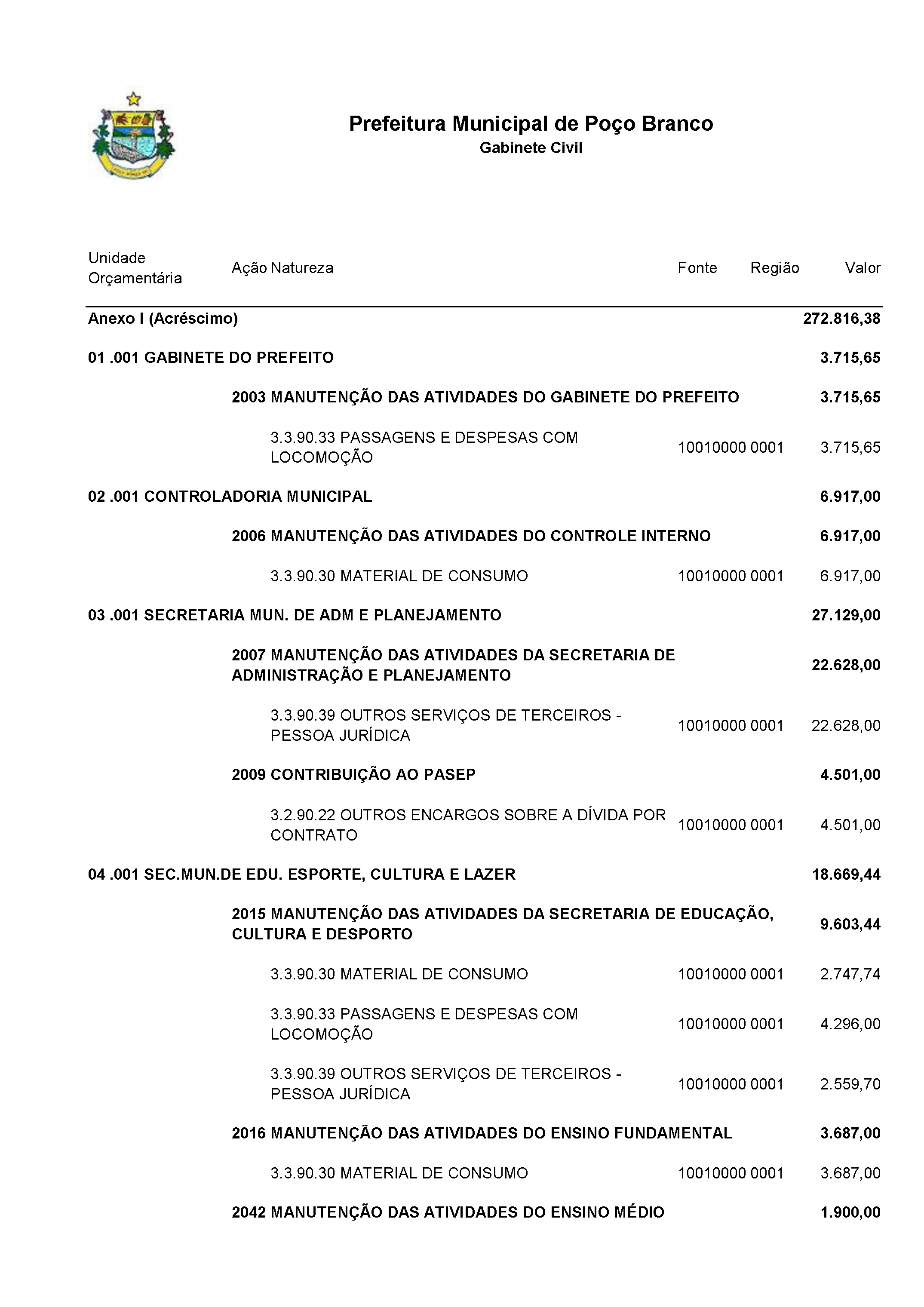 Prefeitura Municipal de Poço Branco
Gabinete Civil

| Unidade Orçamentária | Ação Natureza | Fonte | Região | Valor |
|---|---|---|---|---|
| Anexo I (Acréscimo) | | | | 272.816,38 |
| 01 .001 GABINETE DO PREFEITO | | | | 3.715,65 |
| | 2003 MANUTENÇÃO DAS ATIVIDADES DO GABINETE DO PREFEITO | | | 3.715,65 |
| | 3.3.90.33 PASSAGENS E DESPESAS COM LOCOMOÇÃO | 10010000 | 0001 | 3.715,65 |
| 02 .001 CONTROLADORIA MUNICIPAL | | | | 6.917,00 |
| | 2006 MANUTENÇÃO DAS ATIVIDADES DO CONTROLE INTERNO | | | 6.917,00 |
| | 3.3.90.30 MATERIAL DE CONSUMO | 10010000 | 0001 | 6.917,00 |
| 03 .001 SECRETARIA MUN. DE ADM E PLANEJAMENTO | | | | 27.129,00 |
| | 2007 MANUTENÇÃO DAS ATIVIDADES DA SECRETARIA DE ADMINISTRAÇÃO E PLANEJAMENTO | | | 22.628,00 |
| | 3.3.90.39 OUTROS SERVIÇOS DE TERCEIROS - PESSOA JURÍDICA | 10010000 | 0001 | 22.628,00 |
| | 2009 CONTRIBUIÇÃO AO PASEP | | | 4.501,00 |
| | 3.2.90.22 OUTROS ENCARGOS SOBRE A DÍVIDA POR CONTRATO | 10010000 | 0001 | 4.501,00 |
| 04 .001 SEC.MUN.DE EDU. ESPORTE, CULTURA E LAZER | | | | 18.669,44 |
| | 2015 MANUTENÇÃO DAS ATIVIDADES DA SECRETARIA DE EDUCAÇÃO, CULTURA E DESPORTO | | | 9.603,44 |
| | 3.3.90.30 MATERIAL DE CONSUMO | 10010000 | 0001 | 2.747,74 |
| | 3.3.90.33 PASSAGENS E DESPESAS COM LOCOMOÇÃO | 10010000 | 0001 | 4.296,00 |
| | 3.3.90.39 OUTROS SERVIÇOS DE TERCEIROS - PESSOA JURÍDICA | 10010000 | 0001 | 2.559,70 |
| | 2016 MANUTENÇÃO DAS ATIVIDADES DO ENSINO FUNDAMENTAL | | | 3.687,00 |
| | 3.3.90.30 MATERIAL DE CONSUMO | 10010000 | 0001 | 3.687,00 |
| | 2042 MANUTENÇÃO DAS ATIVIDADES DO ENSINO MÉDIO | | | 1.900,00 |